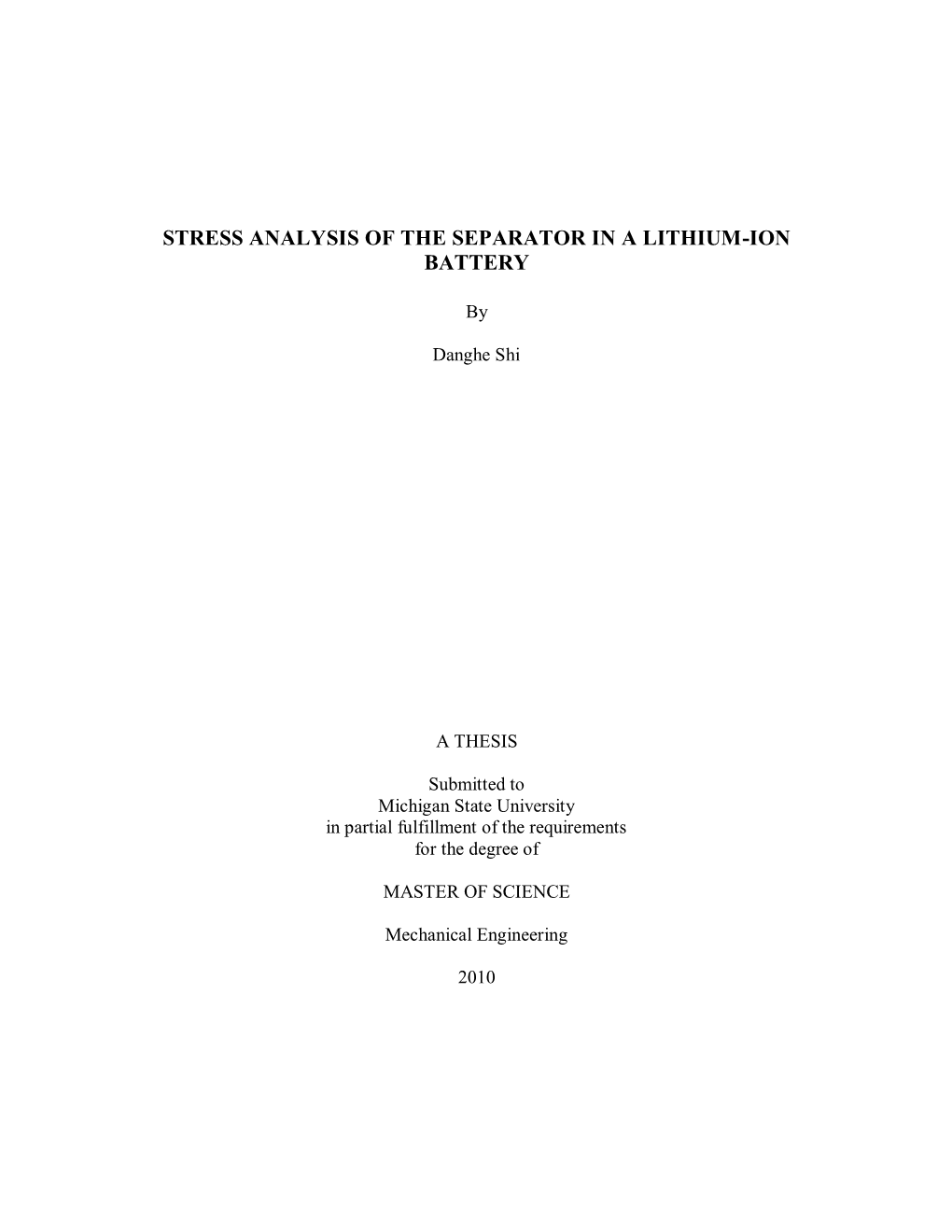 STRESS ANALYSIS OF THE SEPARATOR IN A LITHIUM-ION BATTERY

By

Danghe Shi

A THESIS

Submitted to
Michigan State University
in partial fulfillment of the requirements
for the degree of

MASTER OF SCIENCE

Mechanical Engineering

2010